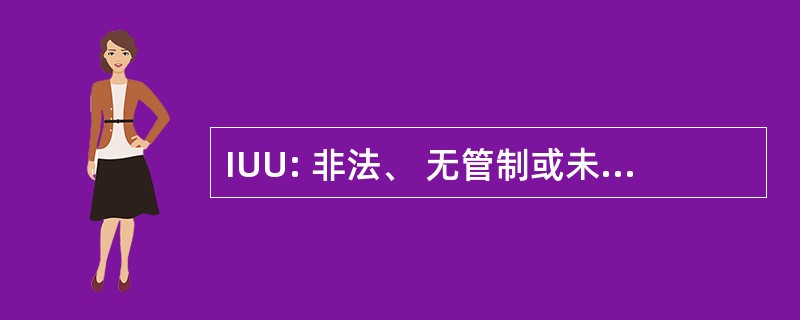 IUU: 非法、 无管制或未...